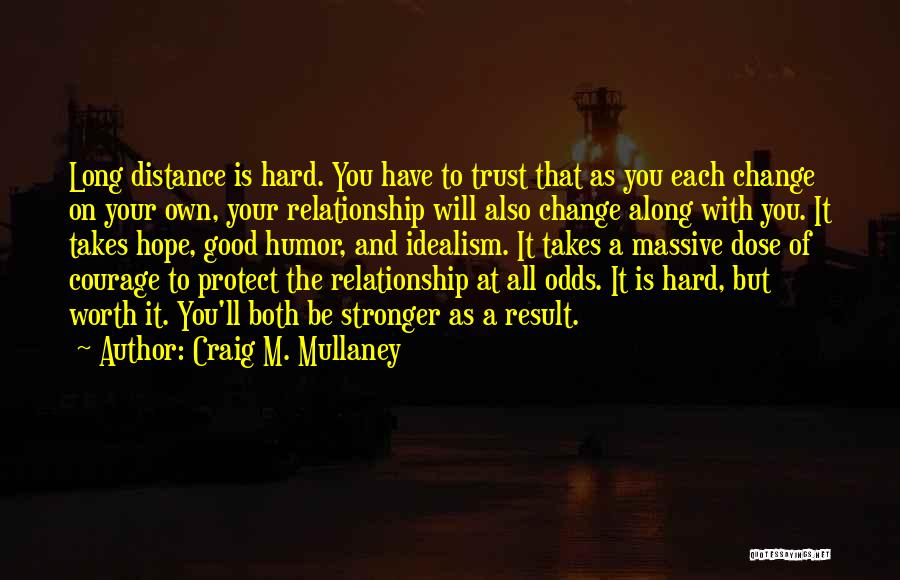 Long distance is hard. You have to trust that as you each change on your own, your relationship will also change along with you. It takes hope, good humor, and idealism. It takes a massive dose of courage to protect the relationship at all odds. It is hard, but worth it. You'll both be stronger as a result.
~ Author: Craig M. Mullaney

QUOTESSAYINGS.NET